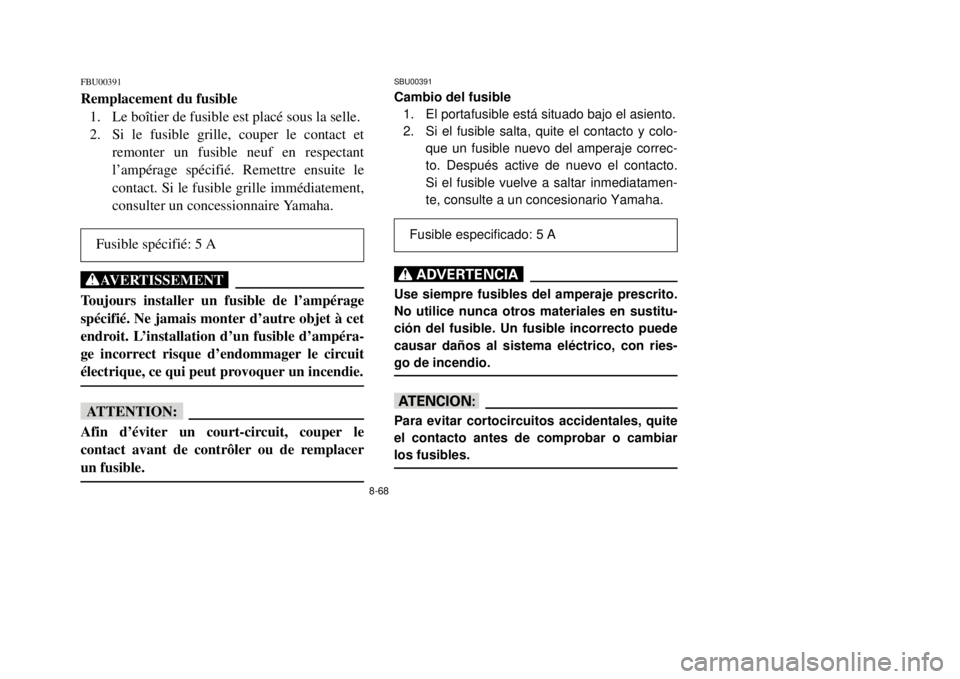 FBU00391

Remplacement du fusible

1. Le boîtier de fusible est placé sous la selle.
2. Si le fusible grille, couper le contact et remonter un fusible neuf en respectant l'ampérage spécifié. Remettre ensuite le contact. Si le fusible grille immédiatement, consulter un concessionnaire Yamaha.

Fusible spécifié: 5 A

AVERTISSEMENT

Toujours installer un fusible de l'ampérage spécifié. Ne jamais monter d'autre objet à cet endroit. L'installation d'un fusible d'ampérage incorrect risque d'endommager le circuit électrique, ce qui peut provoquer un incendie.

ATTENTION:

Afin d'éviter un court-circuit, couper le contact avant de contrôler ou de remplacer un fusible.

SBU00391

Cambio del fusible

1. El portafusible está situado bajo el asiento.
2. Si el fusible salta, quite el contacto y coloque un fusible nuevo del amperaje correcto. Después active de nuevo el contacto. Si el fusible vuelve a saltar inmediatamente, consulte a un concesionario Yamaha.

Fusible especificado: 5 A

ADVERTENCIA

Use siempre fusibles del amperaje prescrito. No utilice nunca otros materiales en sustitución del fusible. Un fusible incorrecto puede causar daños al sistema eléctrico, con riesgo de incendio.

ATENCION:

Para evitar cortocircuitos accidentales, quite el contacto antes de comprobar o cambiar los fusibles.

8-68

carmanualsonline.info